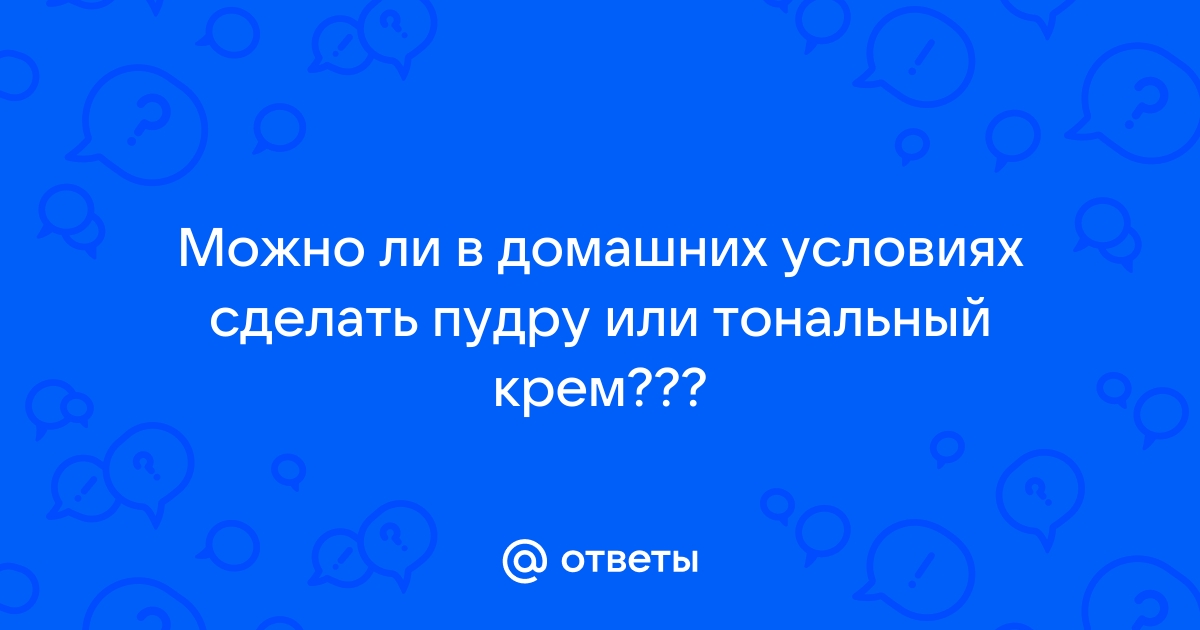 Можно ли в домашних условиях сделать пудру или тональный крем???

@ ответы